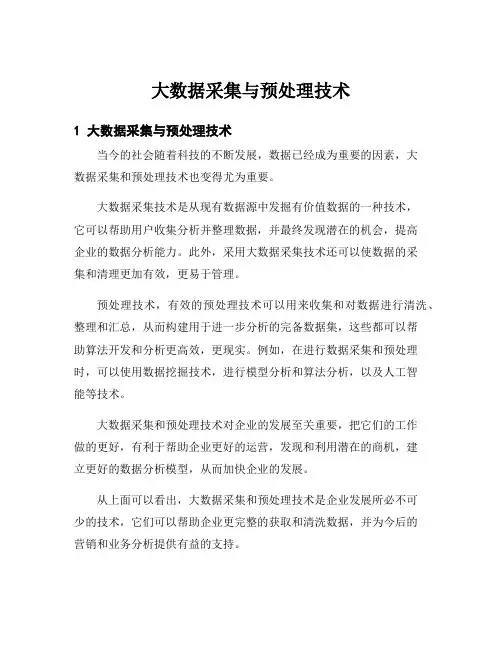 大数据采集与预处理技术

1 大数据采集与预处理技术

当今的社会随着科技的不断发展，数据已经成为重要的因素，大数据采集和预处理技术也变得尤为重要。

大数据采集技术是从现有数据源中发掘有价值数据的一种技术，它可以帮助用户收集分析并整理数据，并最终发现潜在的机会，提高企业的数据分析能力。此外，采用大数据采集技术还可以使数据的采集和清理更加有效，更易于管理。

预处理技术，有效的预处理技术可以用来收集和对数据进行清洗、整理和汇总，从而构建用于进一步分析的完备数据集，这些都可以帮助算法开发和分析更高效，更现实。例如，在进行数据采集和预处理时，可以使用数据挖掘技术，进行模型分析和算法分析，以及人工智能等技术。

大数据采集和预处理技术对企业的发展至关重要，把它们的工作做的更好，有利于帮助企业更好的运营，发现和利用潜在的商机，建立更好的数据分析模型，从而加快企业的发展。

从上面可以看出，大数据采集和预处理技术是企业发展所必不可少的技术，它们可以帮助企业更完整的获取和清洗数据，并为今后的营销和业务分析提供有益的支持。